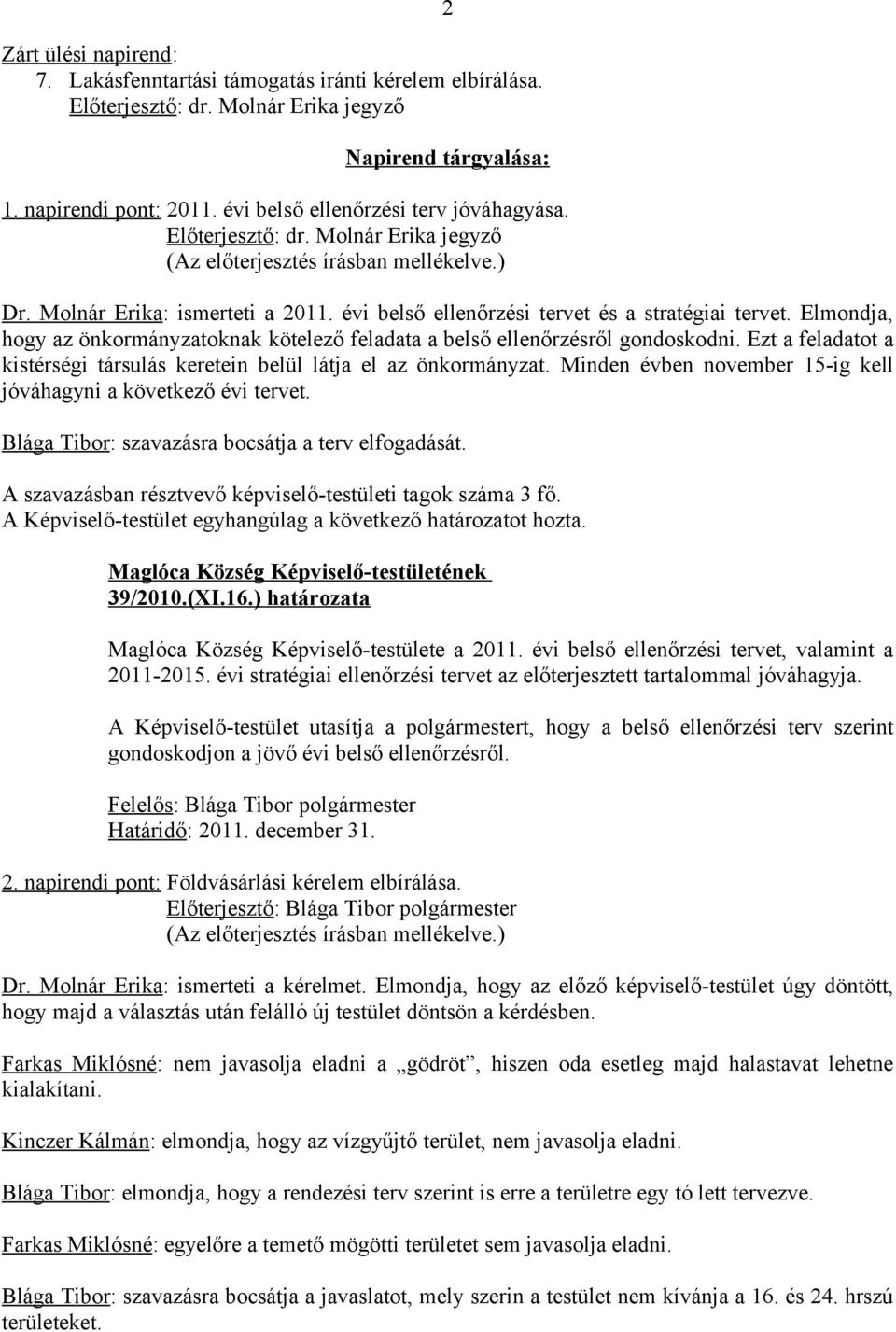 2

Zárt ülési napirend:
7. Lakásfenntartási támogatás iránti kérelem elbírálása.
Előterjesztő: dr. Molnár Erika jegyző

Napirend tárgyalása:

1. napirendi pont: 2011. évi belső ellenőrzési terv jóváhagyása.
Előterjesztő: dr. Molnár Erika jegyző
(Az előterjesztés írásban mellékelve.)

Dr. Molnár Erika: ismerteti a 2011. évi belső ellenőrzési tervet és a stratégiai tervet. Elmondja, hogy az önkormányzatoknak kötelező feladata a belső ellenőrzésről gondoskodni. Ezt a feladatot a kistérségi társulás keretein belül látja el az önkormányzat. Minden évben november 15-ig kell jóváhagyni a következő évi tervet.

Blága Tibor: szavazásra bocsátja a terv elfogadását.

A szavazásban résztvevő képviselő-testületi tagok száma 3 fő.
A Képviselő-testület egyhangúlag a következő határozatot hozta.

Maglóca Község Képviselő-testületének
39/2010.(XI.16.) határozata

Maglóca Község Képviselő-testülete a 2011. évi belső ellenőrzési tervet, valamint a 2011-2015. évi stratégiai ellenőrzési tervet az előterjesztett tartalommal jóváhagyja.

A Képviselő-testület utasítja a polgármestert, hogy a belső ellenőrzési terv szerint gondoskodjon a jövő évi belső ellenőrzésről.

Felelős: Blága Tibor polgármester
Határidő: 2011. december 31.

2. napirendi pont: Földvásárlási kérelem elbírálása.
Előterjesztő: Blága Tibor polgármester
(Az előterjesztés írásban mellékelve.)

Dr. Molnár Erika: ismerteti a kérelmet. Elmondja, hogy az előző képviselő-testület úgy döntött, hogy majd a választás után felálló új testület döntsön a kérdésben.

Farkas Miklósné: nem javasolja eladni a „gödröt”, hiszen oda esetleg majd halastavat lehetne kialakítani.

Kinczer Kálmán: elmondja, hogy az vízgyűjtő terület, nem javasolja eladni.

Blága Tibor: elmondja, hogy a rendezési terv szerint is erre a területre egy tó lett tervezve.

Farkas Miklósné: egyelőre a temető mögötti területet sem javasolja eladni.

Blága Tibor: szavazásra bocsátja a javaslatot, mely szerin a testület nem kívánja a 16. és 24. hrszú területeket.